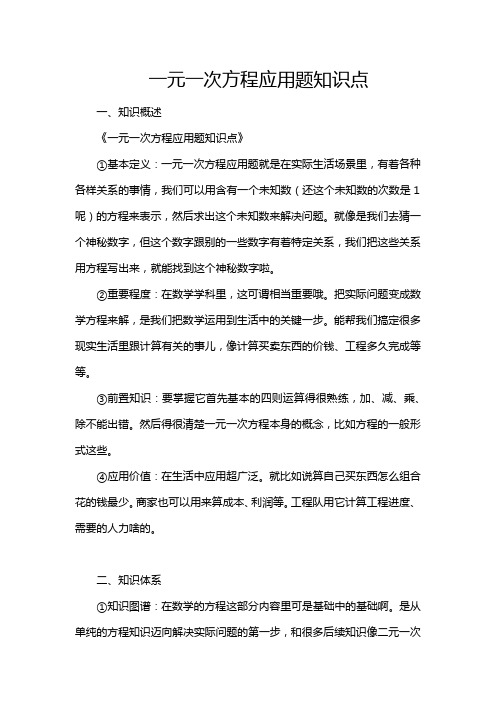 一元一次方程应用题知识点

一、知识概述

《一元一次方程应用题知识点》

①基本定义：一元一次方程应用题就是在实际生活场景里，有着各种各样关系的事情，我们可以用含有一个未知数（还这个未知数的次数是1呢）的方程来表示，然后求出这个未知数来解决问题。就像是我们去猜一个神秘数字，但这个数字跟别的一些数字有着特定关系，我们把这些关系用方程写出来，就能找到这个神秘数字啦。

②重要程度：在数学学科里，这可谓相当重要哦。把实际问题变成数学方程来解，是我们把数学运用到生活中的关键一步。能帮我们搞定很多现实生活里跟计算有关的事儿，像计算买卖东西的价钱、工程多久完成等等。

③前置知识：要掌握它首先基本的四则运算得很熟练，加、减、乘、除不能出错。然后得很清楚一元一次方程本身的概念，比如方程的一般形式这些。

④应用价值：在生活中应用超广泛。就比如说算自己买东西怎么组合花的钱最少。商家也可以用来算成本、利润等。工程队用它计算工程进度、需要的人力啥的。

二、知识体系

①知识图谱：在数学的方程这部分内容里可是基础中的基础啊。是从单纯的方程知识迈向解决实际问题的第一步，和很多后续知识像二元一次